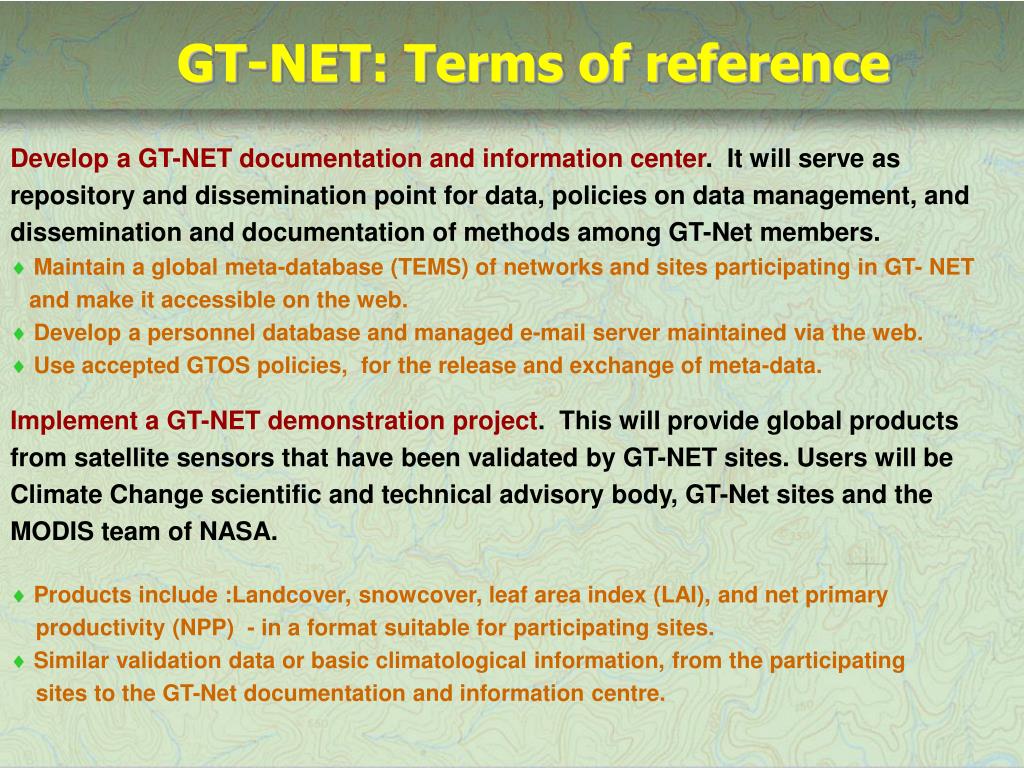 GT-NET: Terms of reference

Develop a GT-NET documentation and information center. It will serve as repository and dissemination point for data, policies on data management, and dissemination and documentation of methods among GT-Net members.

♦ Maintain a global meta-database (TEMS) of networks and sites participating in GT- NET and make it accessible on the web.
♦ Develop a personnel database and managed e-mail server maintained via the web.
♦ Use accepted GTOS policies, for the release and exchange of meta-data.

Implement a GT-NET demonstration project. This will provide global products from satellite sensors that have been validated by GT-NET sites. Users will be Climate Change scientific and technical advisory body, GT-Net sites and the MODIS team of NASA.

♦ Products include :Landcover, snowcover, leaf area index (LAI), and net primary productivity (NPP) - in a format suitable for participating sites.
♦ Similar validation data or basic climatological information, from the participating sites to the GT-Net documentation and information centre.